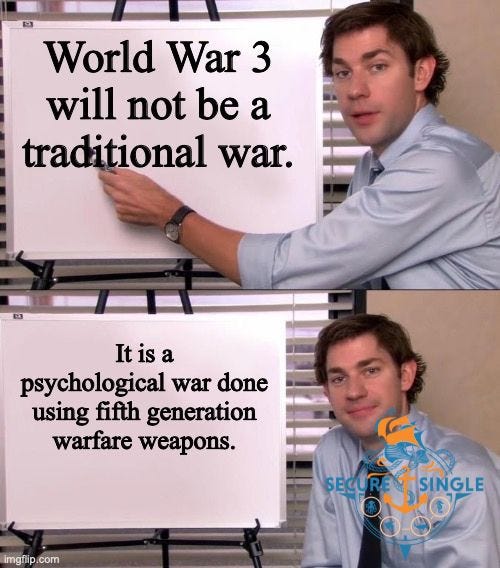 World War 3 will not be a traditional war.

It is a psychological war done using fifth generation warfare weapons.

SECURE SINGLE

imgflip.com